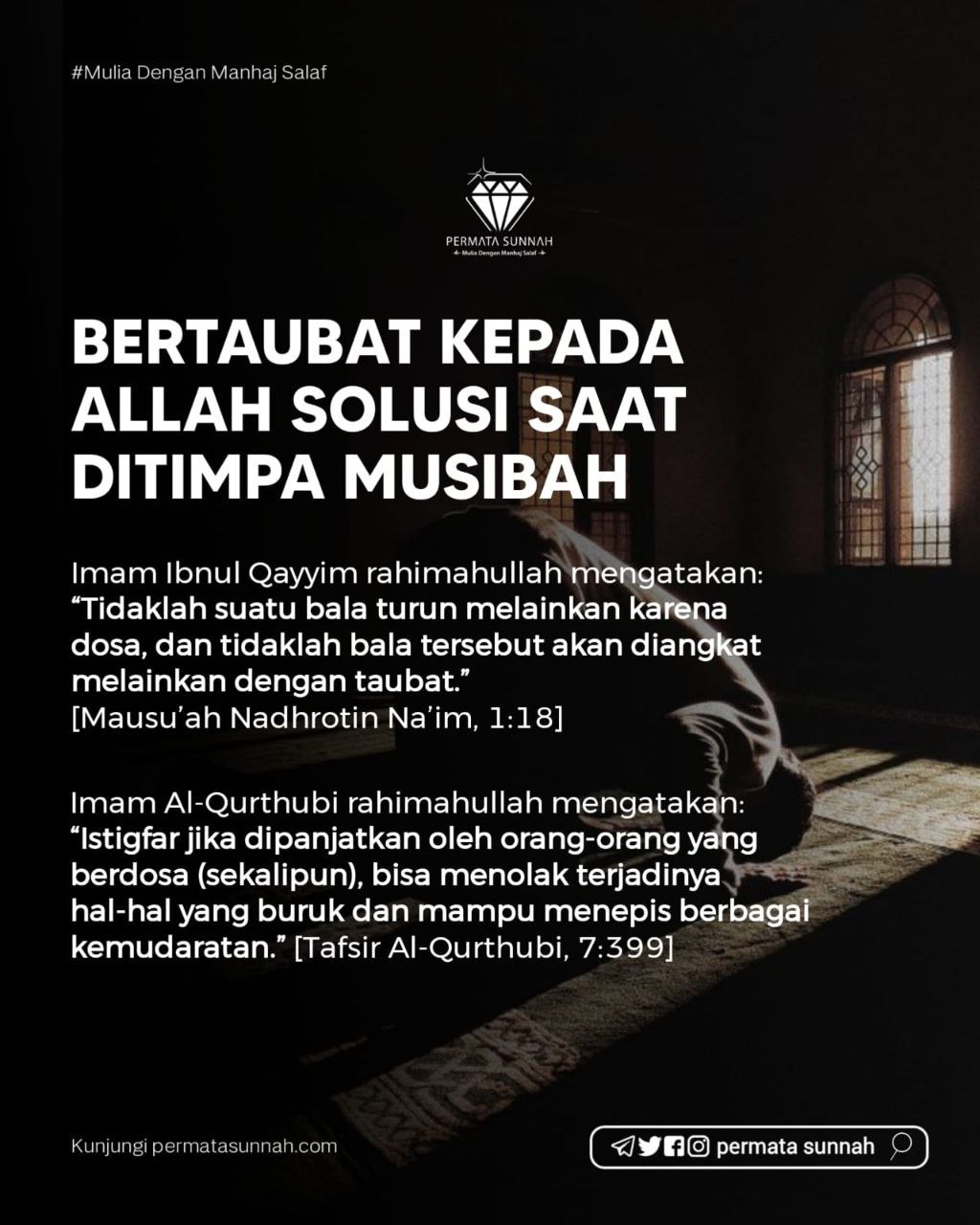 #Mulia Dengan Manhaj Salaf

PERMATA SUNNAH
Mulia Dengan Manhaj Salaf

BERTAUBAT KEPADA ALLAH SOLUSI SAAT DITIMPA MUSIBAH

Imam Ibnul Qayyim rahimahullah mengatakan: "Tidaklah suatu bala turun melainkan karena dosa, dan tidaklah bala tersebut akan diangkat melainkan dengan taubat." [Mausu'ah Nadhrotin Na'im, 1:18]

Imam Al-Qurthubi rahimahullah mengatakan: "Istigfar jika dipanjatkan oleh orang-orang yang berdosa (sekalipun), bisa menolak terjadinya hal-hal yang buruk dan mampu menepis berbagai kemudaratan." [Tafsir Al-Qurthubi, 7:399]

Kunjungi permatasunnah.com

permata sunnah